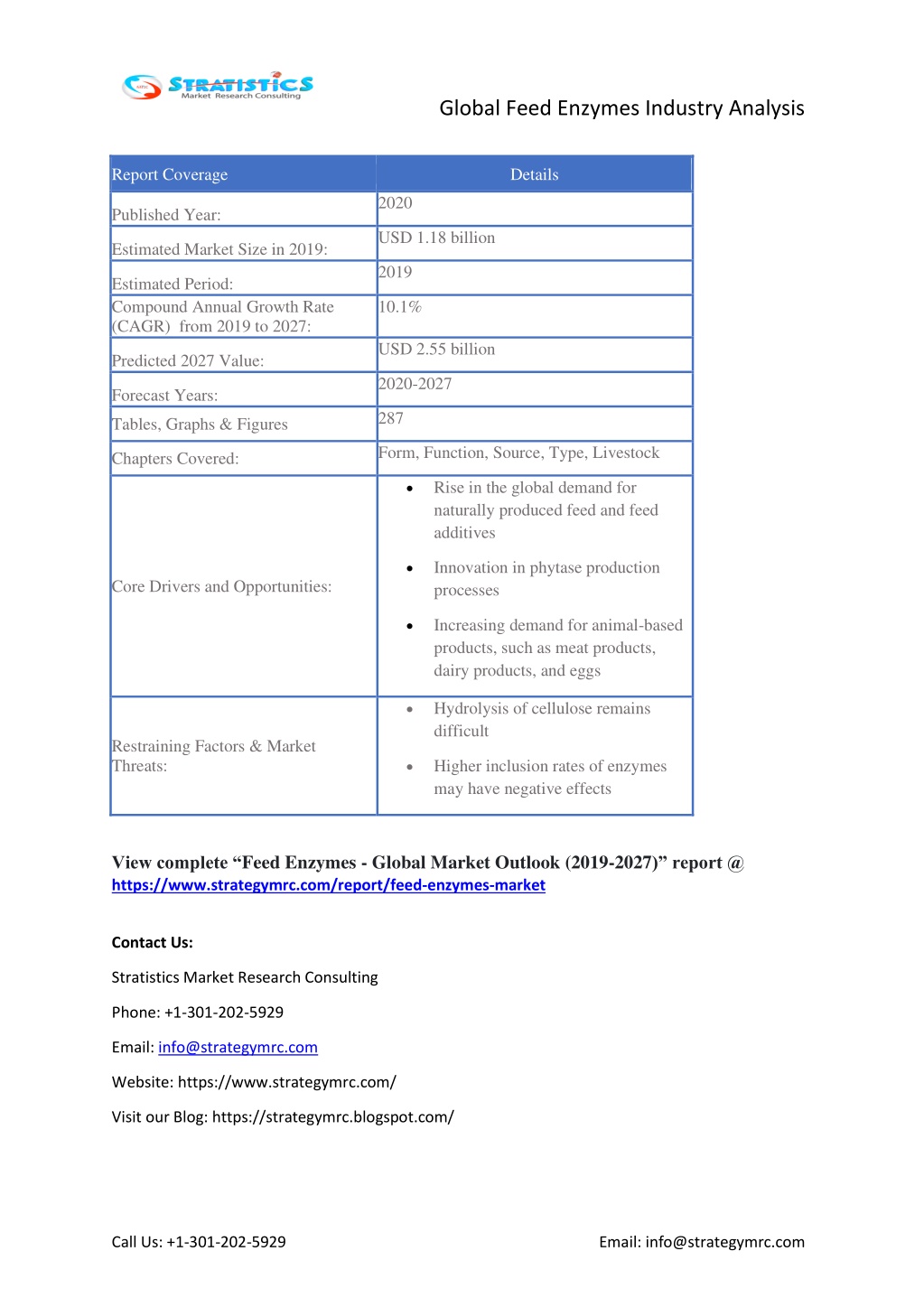 STRATISTICS
Market Research Consulting

Global Feed Enzymes Industry Analysis

| Report Coverage | Details |
|---|---|
| Published Year: | 2020 |
| Estimated Market Size in 2019: | USD 1.18 billion |
| Estimated Period: | 2019 |
| Compound Annual Growth Rate (CAGR) from 2019 to 2027: | 10.1% |
| Predicted 2027 Value: | USD 2.55 billion |
| Forecast Years: | 2020-2027 |
| Tables, Graphs & Figures | 287 |
| Chapters Covered: | Form, Function, Source, Type, Livestock |
| Core Drivers and Opportunities: | • Rise in the global demand for naturally produced feed and feed additives • Innovation in phytase production processes • Increasing demand for animal-based products, such as meat products, dairy products, and eggs |
| Restraining Factors & Market Threats: | • Hydrolysis of cellulose remains difficult • Higher inclusion rates of enzymes may have negative effects |

View complete “Feed Enzymes - Global Market Outlook (2019-2027)” report @ https://www.strategymrc.com/report/feed-enzymes-market

Contact Us:

Stratistics Market Research Consulting

Phone: +1-301-202-5929

Email: info@strategymrc.com

Website: https://www.strategymrc.com/

Visit our Blog: https://strategymrc.blogspot.com/

Call Us: +1-301-202-5929

Email: info@strategymrc.com